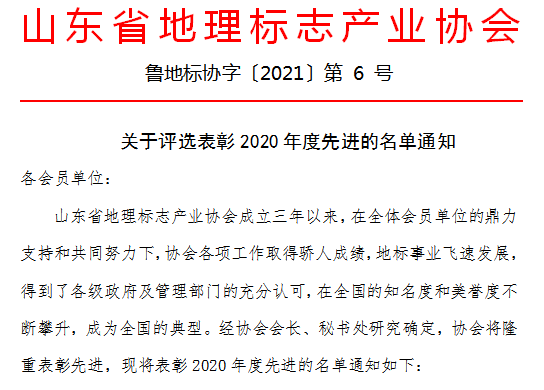 山东省地理标志产业协会

鲁地标协字〔2021〕第 6 号

关于评选表彰 2020 年度先进的名单通知

各会员单位：

山东省地理标志产业协会成立三年以来，在全体会员单位的鼎力支持和共同努力下，协会各项工作取得骄人成绩，地标事业飞速发展，得到了各级政府及管理部门的充分认可，在全国的知名度和美誉度不断攀升，成为全国的典型。经协会会长、秘书处研究确定，协会将隆重表彰先进，现将表彰 2020 年度先进的名单通知如下：